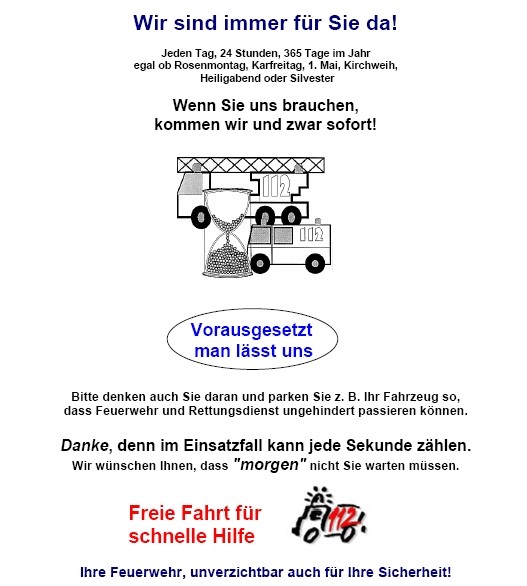 Wir sind immer für Sie da!

Jeden Tag, 24 Stunden, 365 Tage im Jahr
egal ob Rosenmontag, Karfreitag, 1. Mai, Kirchweih, Heiligabend oder Silvester

Wenn Sie uns brauchen, kommen wir und zwar sofort!

112

112

Vorausgesetzt man lässt uns

Bitte denken auch Sie daran und parken Sie z. B. Ihr Fahrzeug so, dass Feuerwehr und Rettungsdienst ungehindert passieren können.

Danke, denn im Einsatzfall kann jede Sekunde zählen.
Wir wünschen Ihnen, dass "morgen" nicht Sie warten müssen.

Freie Fahrt für schnelle Hilfe

112

Ihre Feuerwehr, unverzichtbar auch für Ihre Sicherheit!